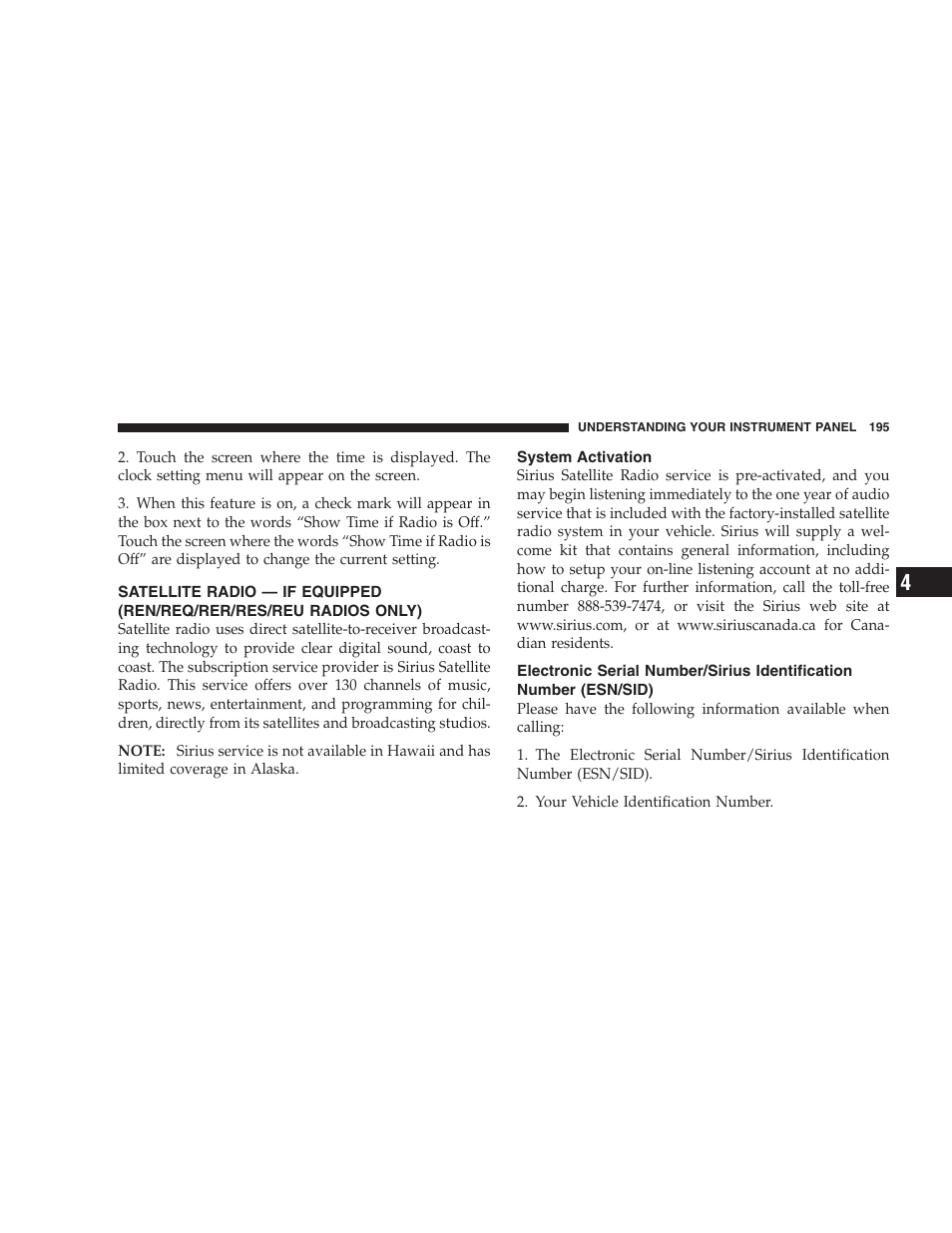 UNDERSTANDING YOUR INSTRUMENT PANEL 195

2. Touch the screen where the time is displayed. The clock setting menu will appear on the screen.

3. When this feature is on, a check mark will appear in the box next to the words “Show Time if Radio is Off.” Touch the screen where the words “Show Time if Radio is Off” are displayed to change the current setting.

SATELLITE RADIO — IF EQUIPPED (REN/REQ/RER/RES/REU RADIOS ONLY)
Satellite radio uses direct satellite-to-receiver broadcasting technology to provide clear digital sound, coast to coast. The subscription service provider is Sirius Satellite Radio. This service offers over 130 channels of music, sports, news, entertainment, and programming for children, directly from its satellites and broadcasting studios.

NOTE: Sirius service is not available in Hawaii and has limited coverage in Alaska.

System Activation
Sirius Satellite Radio service is pre-activated, and you may begin listening immediately to the one year of audio service that is included with the factory-installed satellite radio system in your vehicle. Sirius will supply a welcome kit that contains general information, including how to setup your on-line listening account at no additional charge. For further information, call the toll-free number 888-539-7474, or visit the Sirius web site at www.sirius.com, or at www.siriuscanada.ca for Canadian residents.

Electronic Serial Number/Sirius Identification Number (ESN/SID)
Please have the following information available when calling:

1. The Electronic Serial Number/Sirius Identification Number (ESN/SID).

2. Your Vehicle Identification Number.

4